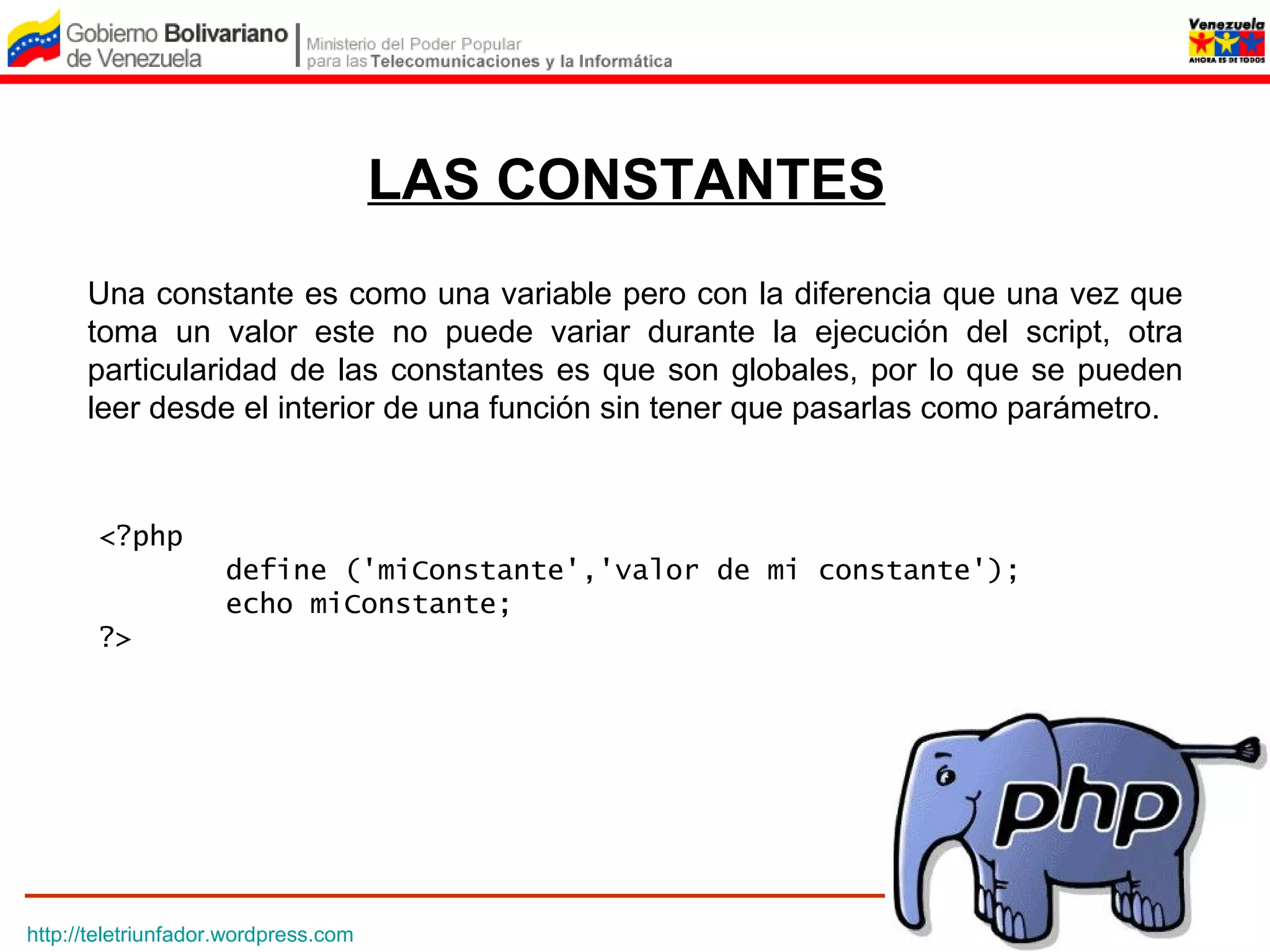 Gobierno Bolivariano de Venezuela
Ministerio del Poder Popular para las Telecomunicaciones y la Informática

Venezuela
AHORA ES DE TODOS

LAS CONSTANTES

Una constante es como una variable pero con la diferencia que una vez que toma un valor este no puede variar durante la ejecución del script, otra particularidad de las constantes es que son globales, por lo que se pueden leer desde el interior de una función sin tener que pasarlas como parámetro.

<?php
define ('miConstante','valor de mi constante');
echo miConstante;
?>

php

http://teletriunfador.wordpress.com